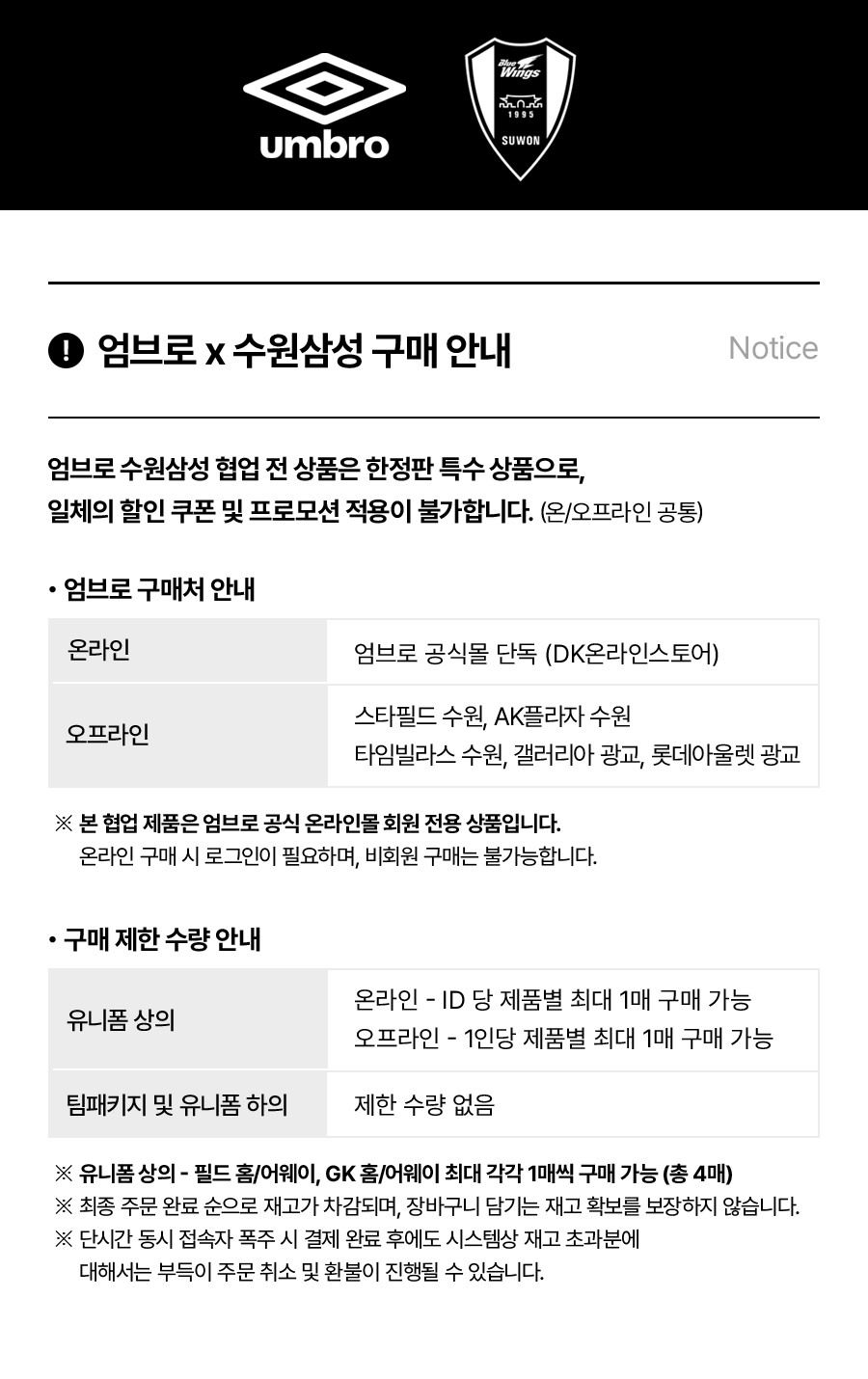 umbro

Blue Wings
1995
SUWON

엄브로 x 수원삼성 구매 안내

Notice

엄브로 수원삼성 협업 전 상품은 한정판 특수 상품으로, 일체의 할인 쿠폰 및 프로모션 적용이 불가합니다. (온/오프라인 공통)

• 엄브로 구매처 안내

| 온라인 | 엄브로 공식몰 단독 (DK온라인스토어) |
|---|---|
| 오프라인 | 스타필드 수원, AK플라자 수원 타임빌라스 수원, 갤러리아 광교, 롯데아울렛 광교 |

※ 본 협업 제품은 엄브로 공식 온라인몰 회원 전용 상품입니다.
온라인 구매 시 로그인이 필요하며, 비회원 구매는 불가능합니다.

• 구매 제한 수량 안내

| 유니폼 상의 | 온라인 - ID 당 제품별 최대 1매 구매 가능 오프라인 - 1인당 제품별 최대 1매 구매 가능 |
|---|---|
| 팀패키지 및 유니폼 하의 | 제한 수량 없음 |

※ 유니폼 상의 - 필드 홈/어웨이, GK 홈/어웨이 최대 각각 1매씩 구매 가능 (총 4매)
※ 최종 주문 완료 순으로 재고가 차감되며, 장바구니 담기는 재고 확보를 보장하지 않습니다.
※ 단시간 동시 접속자 폭주 시 결제 완료 후에도 시스템상 재고 초과분에 대해서는 부득이 주문 취소 및 환불이 진행될 수 있습니다.